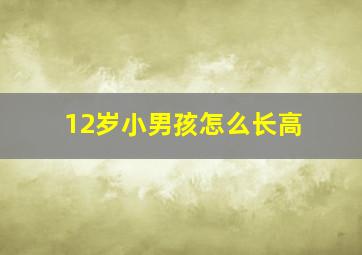 12岁小男孩怎么长高